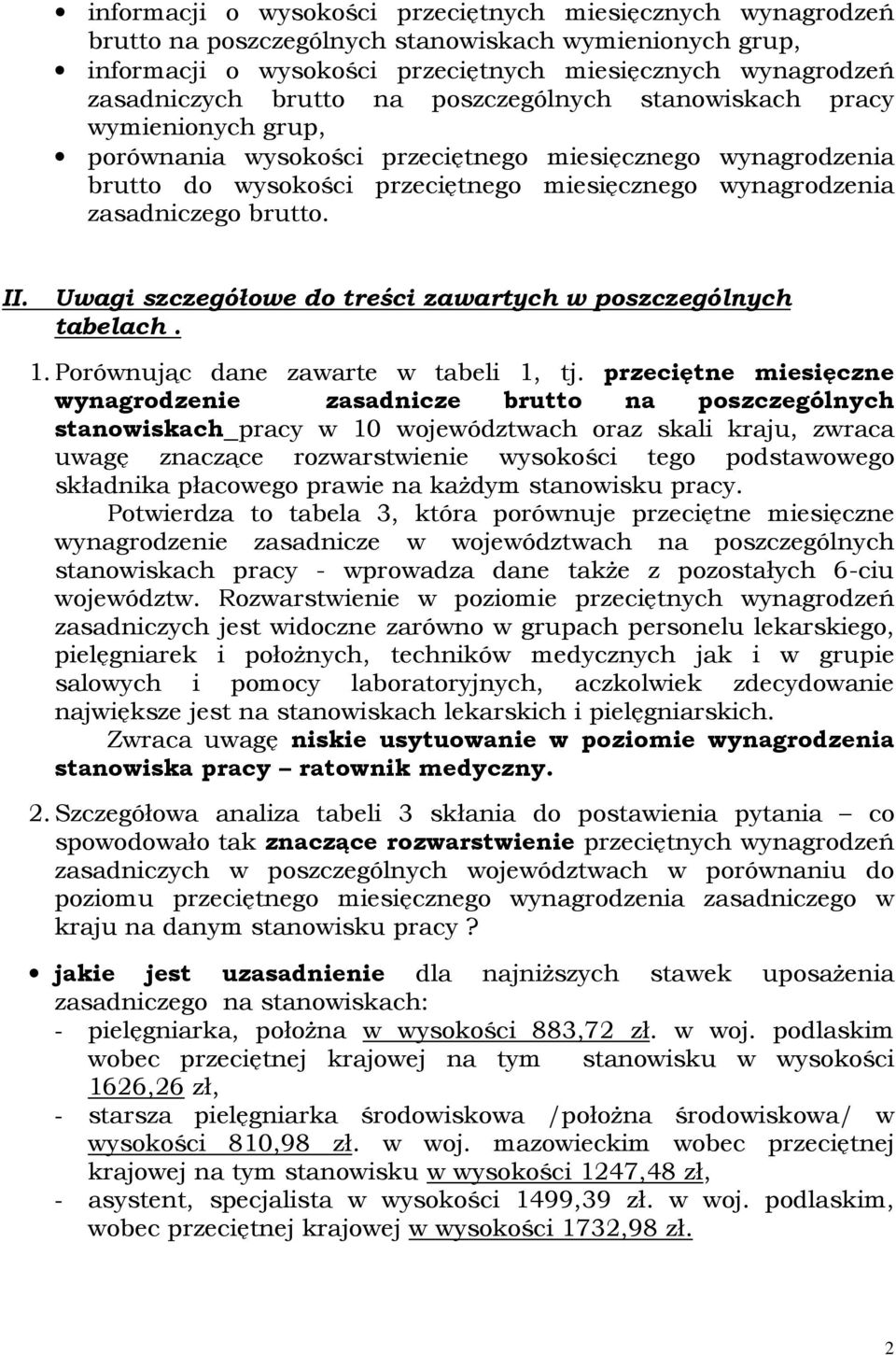 • informacji o wysokości przeciętnych miesięcznych wynagrodzeń brutto na poszczególnych stanowiskach wymienionych grup,
• informacji o wysokości przeciętnych miesięcznych wynagrodzeń zasadniczych brutto na poszczególnych stanowiskach pracy wymienionych grup,
• porównania wysokości przeciętnego miesięcznego wynagrodzenia brutto do wysokości przeciętnego miesięcznego wynagrodzenia zasadniczego brutto.

II. Uwagi szczegółowe do treści zawartych w poszczególnych tabelach .

1. Porównując dane zawarte w tabeli 1, tj. przeciętne miesięczne wynagrodzenie zasadnicze brutto na poszczególnych stanowiskach pracy w 10 województwach oraz skali kraju, zwraca uwagę znaczące rozwarstwienie wysokości tego podstawowego składnika płacowego prawie na każdym stanowisku pracy.
Potwierdza to tabela 3, która porównuje przeciętne miesięczne wynagrodzenie zasadnicze w województwach na poszczególnych stanowiskach pracy - wprowadza dane także z pozostałych 6-ciu województw. Rozwarstwienie w poziomie przeciętnych wynagrodzeń zasadniczych jest widoczne zarówno w grupach personelu lekarskiego, pielęgniarek i położnych, techników medycznych jak i w grupie salowych i pomocy laboratoryjnych, aczkolwiek zdecydowanie największe jest na stanowiskach lekarskich i pielęgniarskich.
Zwraca uwagę niskie usytuowanie w poziomie wynagrodzenia stanowiska pracy – ratownik medyczny.

2. Szczegółowa analiza tabeli 3 skłania do postawienia pytania – co spowodowało tak znaczące rozwarstwienie przeciętnych wynagrodzeń zasadniczych w poszczególnych województwach w porównaniu do poziomu przeciętnego miesięcznego wynagrodzenia zasadniczego w kraju na danym stanowisku pracy ?

• jakie jest uzasadnienie dla najniższych stawek uposażenia zasadniczego na stanowiskach:
- pielęgniarka, położna w wysokości 883,72 zł. w woj. podlaskim wobec przeciętnej krajowej na tym stanowisku w wysokości 1626,26 zł,
- starsza pielęgniarka środowiskowa /położna środowiskowa/ w wysokości 810,98 zł. w woj. mazowieckim wobec przeciętnej krajowej na tym stanowisku w wysokości 1247,48 zł,
- asystent, specjalista w wysokości 1499,39 zł. w woj. podlaskim, wobec przeciętnej krajowej w wysokości 1732,98 zł.

2